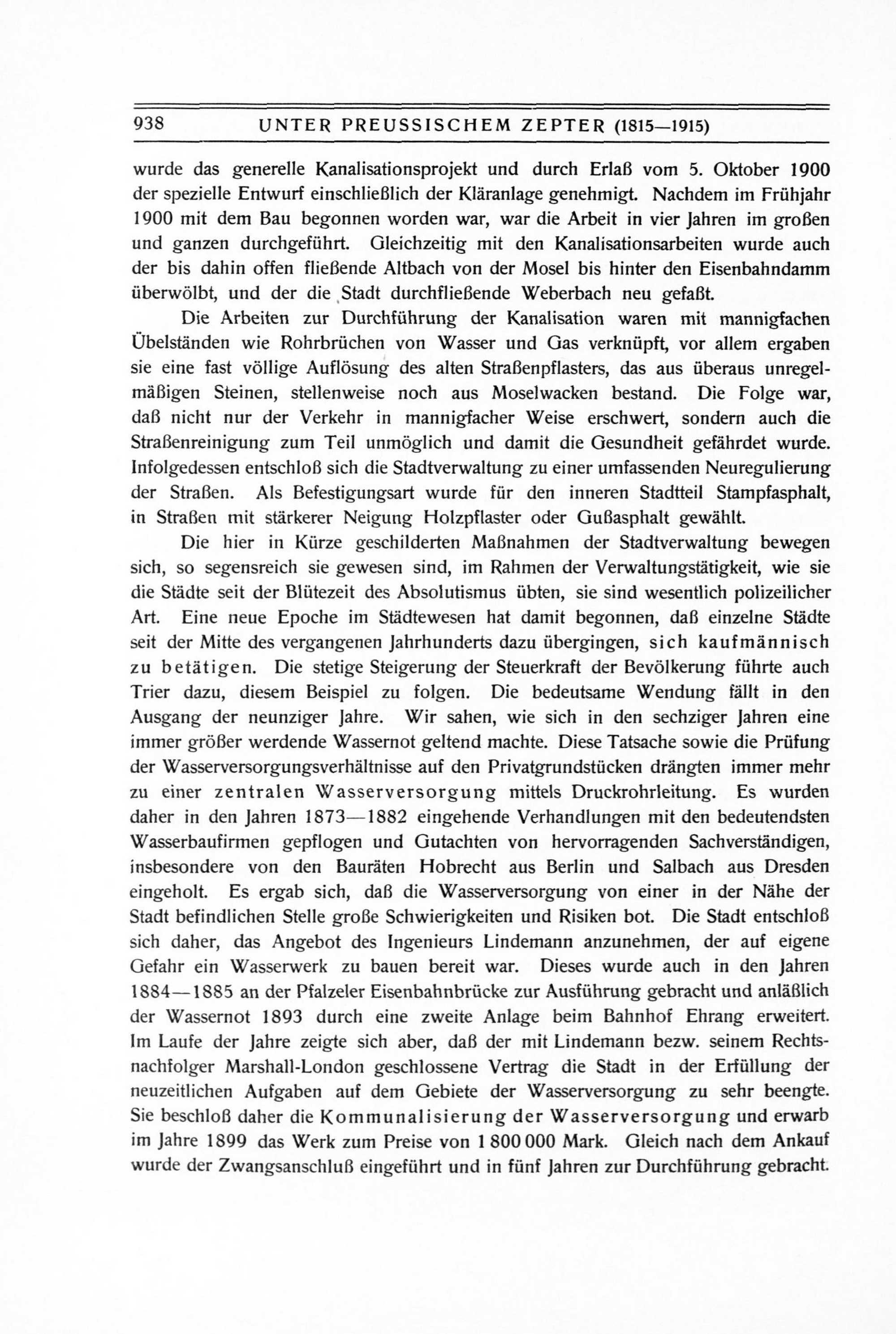 938 UNTER PREUSSISCHEM ZEPTER (1815—1915)

wurde das generelle Kanalisationsprojekt und durch Erlaß vom 5. Oktober 1900 der spezielle Entwurf einschließlich der Kläranlage genehmigt. Nachdem im Frühjahr 1900 mit dem Bau begonnen worden war, war die Arbeit in vier Jahren im großen und ganzen durchgeführt. Gleichzeitig mit den Kanalisationsarbeiten wurde auch der bis dahin offen fließende Altbach von der Mosel bis hinter den Eisenbahndamm überwölbt, und der die Stadt durchfließende Weberbach neu gefaßt.

Die Arbeiten zur Durchführung der Kanalisation waren mit mannigfachen Übelständen wie Rohrbrüchen von Wasser und Gas verknüpft, vor allem ergaben sie eine fast völlige Auflösung des alten Straßenpflasters, das aus überaus unregelmäßigen Steinen, stellenweise noch aus Moselwacken bestand. Die Folge war, daß nicht nur der Verkehr in mannigfacher Weise erschwert, sondern auch die Straßenreinigung zum Teil unmöglich und damit die Gesundheit gefährdet wurde. Infolgedessen entschloß sich die Stadtverwaltung zu einer umfassenden Neuregulierung der Straßen. Als Befestigungsart wurde für den inneren Stadtteil Stampfasphalt, in Straßen mit stärkerer Neigung Holzpflaster oder Gußasphalt gewählt.

Die hier in Kürze geschilderten Maßnahmen der Stadtverwaltung bewegen sich, so segensreich sie gewesen sind, im Rahmen der Verwaltungstätigkeit, wie sie die Städte seit der Blütezeit des Absolutismus übten, sie sind wesentlich polizeilicher Art. Eine neue Epoche im Städtewesen hat damit begonnen, daß einzelne Städte seit der Mitte des vergangenen Jahrhunderts dazu übergingen, sich kaufmännisch zu betätigen. Die stetige Steigerung der Steuerkraft der Bevölkerung führte auch Trier dazu, diesem Beispiel zu folgen. Die bedeutsame Wendung fällt in den Ausgang der neunziger Jahre. Wir sahen, wie sich in den sechziger Jahren eine immer größer werdende Wassernot geltend machte. Diese Tatsache sowie die Prüfung der Wasserversorgungsverhältnisse auf den Privatgrundstücken drängten immer mehr zu einer zentralen Wasserversorgung mittels Druckrohrleitung. Es wurden daher in den Jahren 1873—1882 eingehende Verhandlungen mit den bedeutendsten Wasserbaufirmen gepflogen und Gutachten von hervorragenden Sachverständigen, insbesondere von den Bauräten Hobrecht aus Berlin und Salbach aus Dresden eingeholt. Es ergab sich, daß die Wasserversorgung von einer in der Nähe der Stadt befindlichen Stelle große Schwierigkeiten und Risiken bot. Die Stadt entschloß sich daher, das Angebot des Ingenieurs Lindemann anzunehmen, der auf eigene Gefahr ein Wasserwerk zu bauen bereit war. Dieses wurde auch in den Jahren 1884—1885 an der Pfalzeler Eisenbahnbrücke zur Ausführung gebracht und anläßlich der Wassernot 1893 durch eine zweite Anlage beim Bahnhof Ehrang erweitert. Im Laufe der Jahre zeigte sich aber, daß der mit Lindemann bezw. seinem Rechtsnachfolger Marshall-London geschlossene Vertrag die Stadt in der Erfüllung der neuzeitlichen Aufgaben auf dem Gebiete der Wasserversorgung zu sehr beengte. Sie beschloß daher die Kommunalisierung der Wasserversorgung und erwarb im Jahre 1899 das Werk zum Preise von 1 800 000 Mark. Gleich nach dem Ankauf wurde der Zwangsanschluß eingeführt und in fünf Jahren zur Durchführung gebracht.